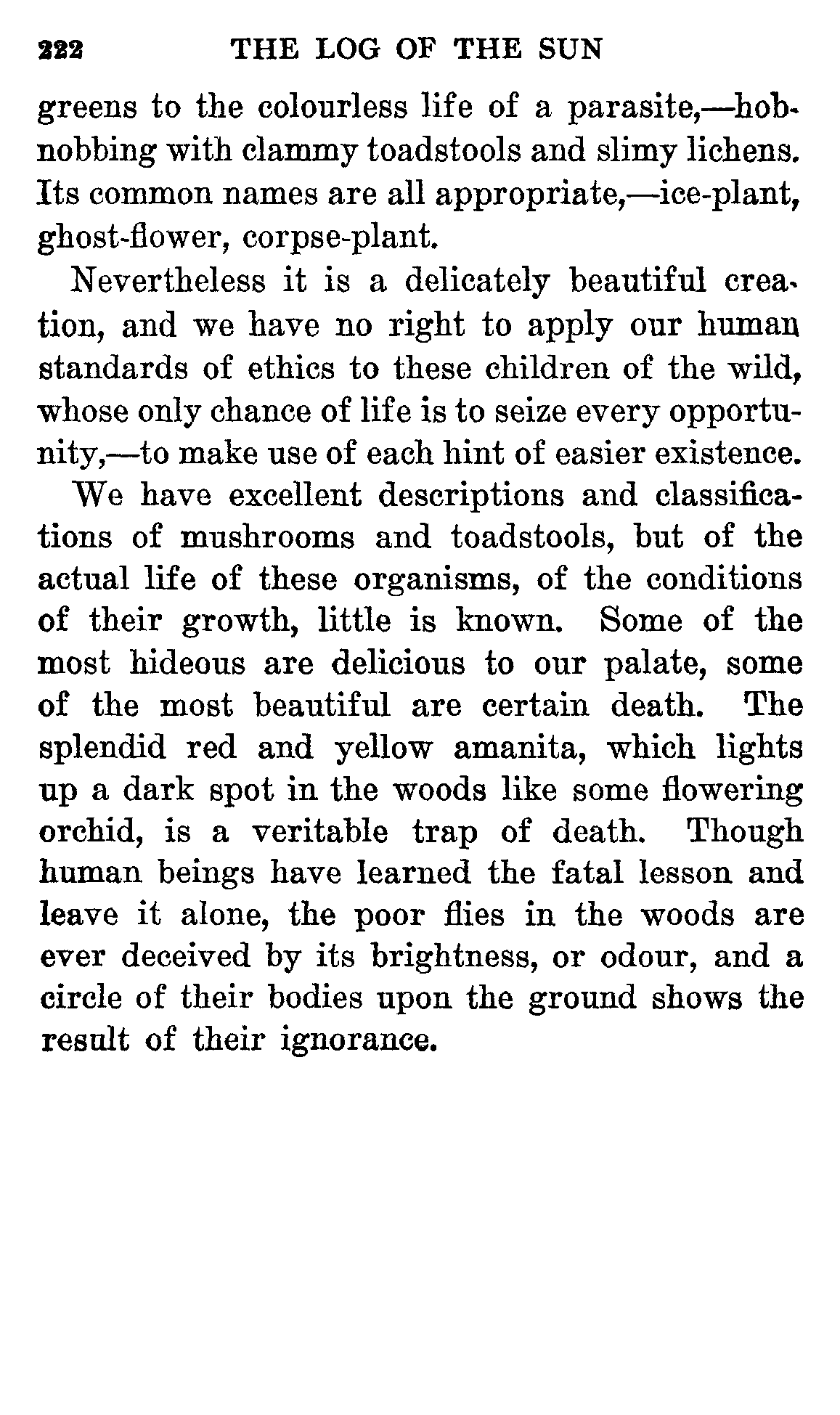 222 THE LOG OF THE SUN

greens to the colourless life of a parasite,—hobnobbing with clammy toadstools and slimy lichens. Its common names are all appropriate,—ice-plant, ghost-flower, corpse-plant.

Nevertheless it is a delicately beautiful creation, and we have no right to apply our human standards of ethics to these children of the wild, whose only chance of life is to seize every opportunity,—to make use of each hint of easier existence.

We have excellent descriptions and classifications of mushrooms and toadstools, but of the actual life of these organisms, of the conditions of their growth, little is known. Some of the most hideous are delicious to our palate, some of the most beautiful are certain death. The splendid red and yellow amanita, which lights up a dark spot in the woods like some flowering orchid, is a veritable trap of death. Though human beings have learned the fatal lesson and leave it alone, the poor flies in the woods are ever deceived by its brightness, or odour, and a circle of their bodies upon the ground shows the result of their ignorance.